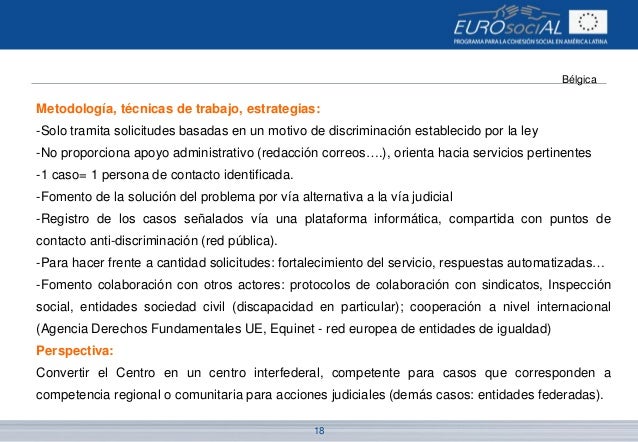 EUROsociAL
PROGRAMA PARA LA COHESIÓN SOCIAL EN AMÉRICA LATINA

Bélgica

Metodología, técnicas de trabajo, estrategias:
-Solo tramita solicitudes basadas en un motivo de discriminación establecido por la ley
-No proporciona apoyo administrativo (redacción correos….), orienta hacia servicios pertinentes
-1 caso= 1 persona de contacto identificada.
-Fomento de la solución del problema por vía alternativa a la vía judicial
-Registro de los casos señalados vía una plataforma informática, compartida con puntos de contacto anti-discriminación (red pública).
-Para hacer frente a cantidad solicitudes: fortalecimiento del servicio, respuestas automatizadas…
-Fomento colaboración con otros actores: protocolos de colaboración con sindicatos, Inspección social, entidades sociedad civil (discapacidad en particular); cooperación a nivel internacional (Agencia Derechos Fundamentales UE, Equinet - red europea de entidades de igualdad)
Perspectiva:
Convertir el Centro en un centro interfederal, competente para casos que corresponden a competencia regional o comunitaria para acciones judiciales (demás casos: entidades federadas).

18